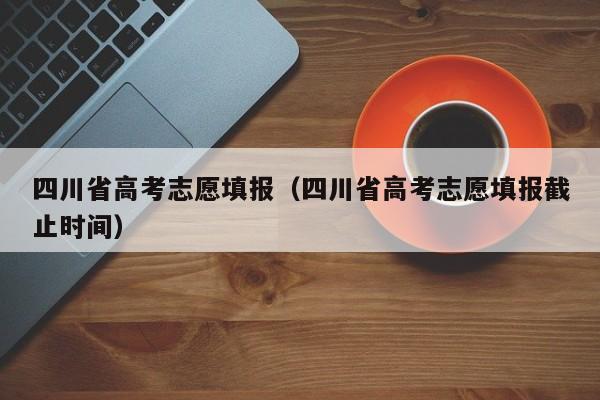 四川省高考志愿填报（四川省高考志愿填报截止时间）